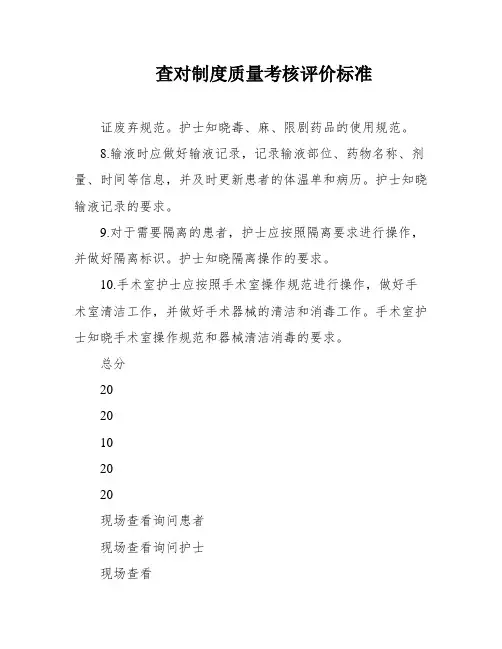 查对制度质量考核评价标准

证废弃规范。护士知晓毒、麻、限剧药品的使用规范。

8.输液时应做好输液记录，记录输液部位、药物名称、剂量、时间等信息，并及时更新患者的体温单和病历。护士知晓输液记录的要求。

9.对于需要隔离的患者，护士应按照隔离要求进行操作，并做好隔离标识。护士知晓隔离操作的要求。

10.手术室护士应按照手术室操作规范进行操作，做好手术室清洁工作，并做好手术器械的清洁和消毒工作。手术室护士知晓手术室操作规范和器械清洁消毒的要求。

总分

20

20

10

20

20

现场查看询问患者

现场查看询问护士

现场查看